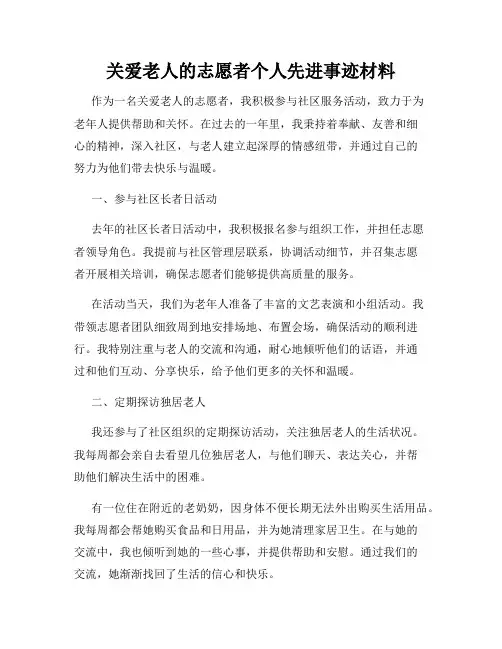 关爱老人的志愿者个人先进事迹材料

作为一名关爱老人的志愿者，我积极参与社区服务活动，致力于为老年人提供帮助和关怀。在过去的一年里，我秉持着奉献、友善和细心的精神，深入社区，与老人建立起深厚的情感纽带，并通过自己的努力为他们带去快乐与温暖。

一、参与社区长者日活动

去年的社区长者日活动中，我积极报名参与组织工作，并担任志愿者领导角色。我提前与社区管理层联系，协调活动细节，并召集志愿者开展相关培训，确保志愿者们能够提供高质量的服务。

在活动当天，我们为老年人准备了丰富的文艺表演和小组活动。我带领志愿者团队细致周到地安排场地、布置会场，确保活动的顺利进行。我特别注重与老人的交流和沟通，耐心地倾听他们的话语，并通过和他们互动、分享快乐，给予他们更多的关怀和温暖。

二、定期探访独居老人

我还参与了社区组织的定期探访活动，关注独居老人的生活状况。我每周都会亲自去看望几位独居老人，与他们聊天、表达关心，并帮助他们解决生活中的困难。

有一位住在附近的老奶奶，因身体不便长期无法外出购买生活用品。我每周都会帮她购买食品和日用品，并为她清理家居卫生。在与她的交流中，我也倾听到她的一些心事，并提供帮助和安慰。通过我们的交流，她渐渐找回了生活的信心和快乐。